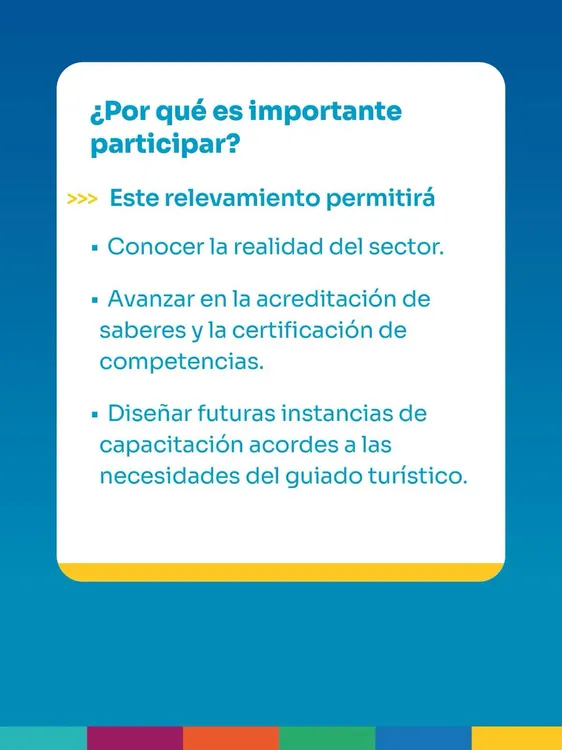 ¿Por qué es importante participar?

>>> Este relevamiento permitirá

▪ Conocer la realidad del sector.

▪ Avanzar en la acreditación de saberes y la certificación de competencias.

▪ Diseñar futuras instancias de capacitación acordes a las necesidades del guiado turístico.